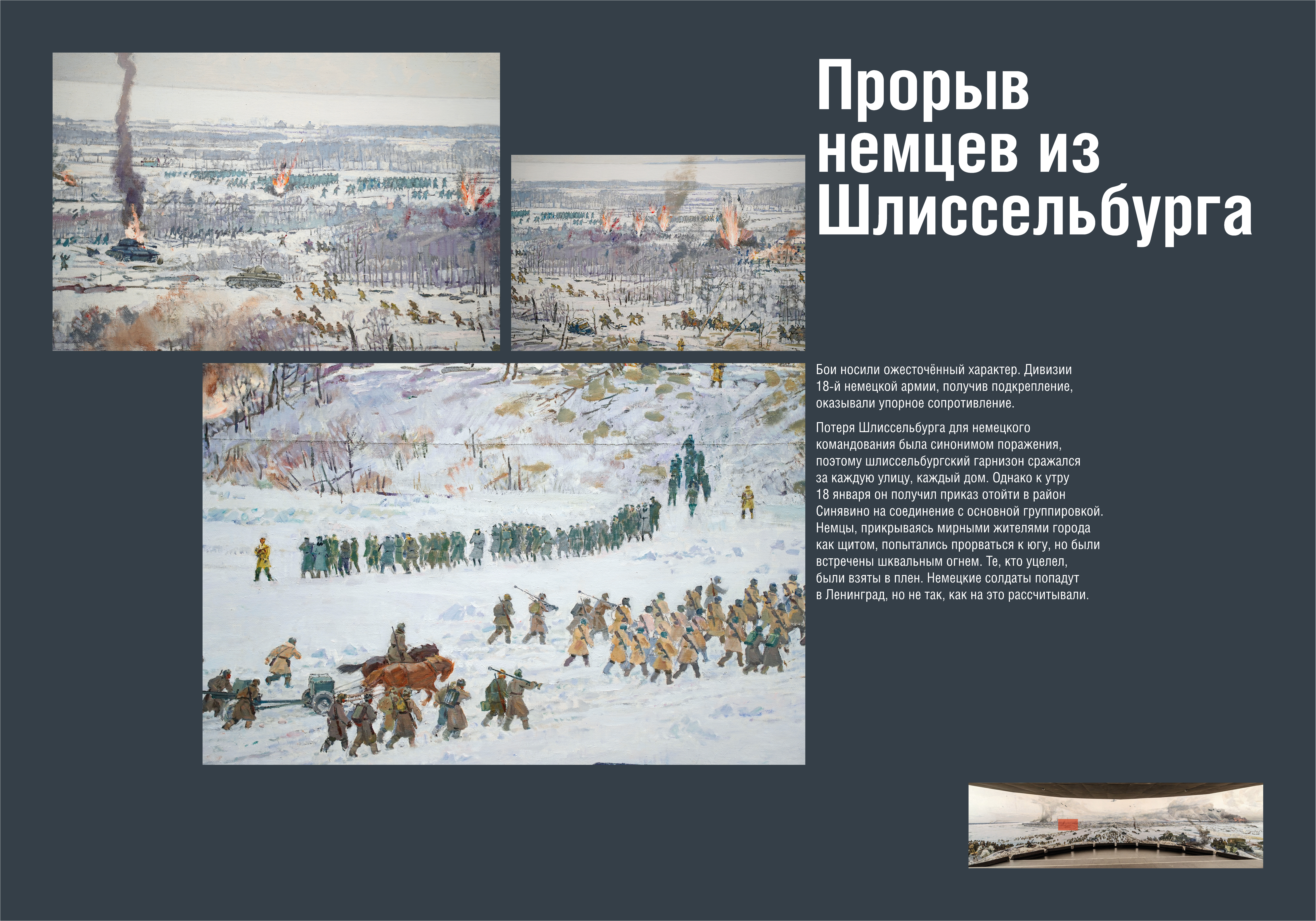 Прорыв немцев из Шлиссельбурга

Бои носили ожесточённый характер. Дивизии 18-й немецкой армии, получив подкрепление, оказывали упорное сопротивление.

Потеря Шлиссельбурга для немецкого командования была синонимом поражения, поэтому шлиссельбургский гарнизон сражался за каждую улицу, каждый дом. Однако к утру 18 января он получил приказ отойти в район Синявино на соединение с основной группировкой. Немцы, прикрываясь мирными жителями города как щитом, попытались прорваться к югу, но были встречены шквальным огнем. Те, кто уцелел, были взяты в плен. Немецкие солдаты попадут в Ленинград, но не так, как на это рассчитывали.